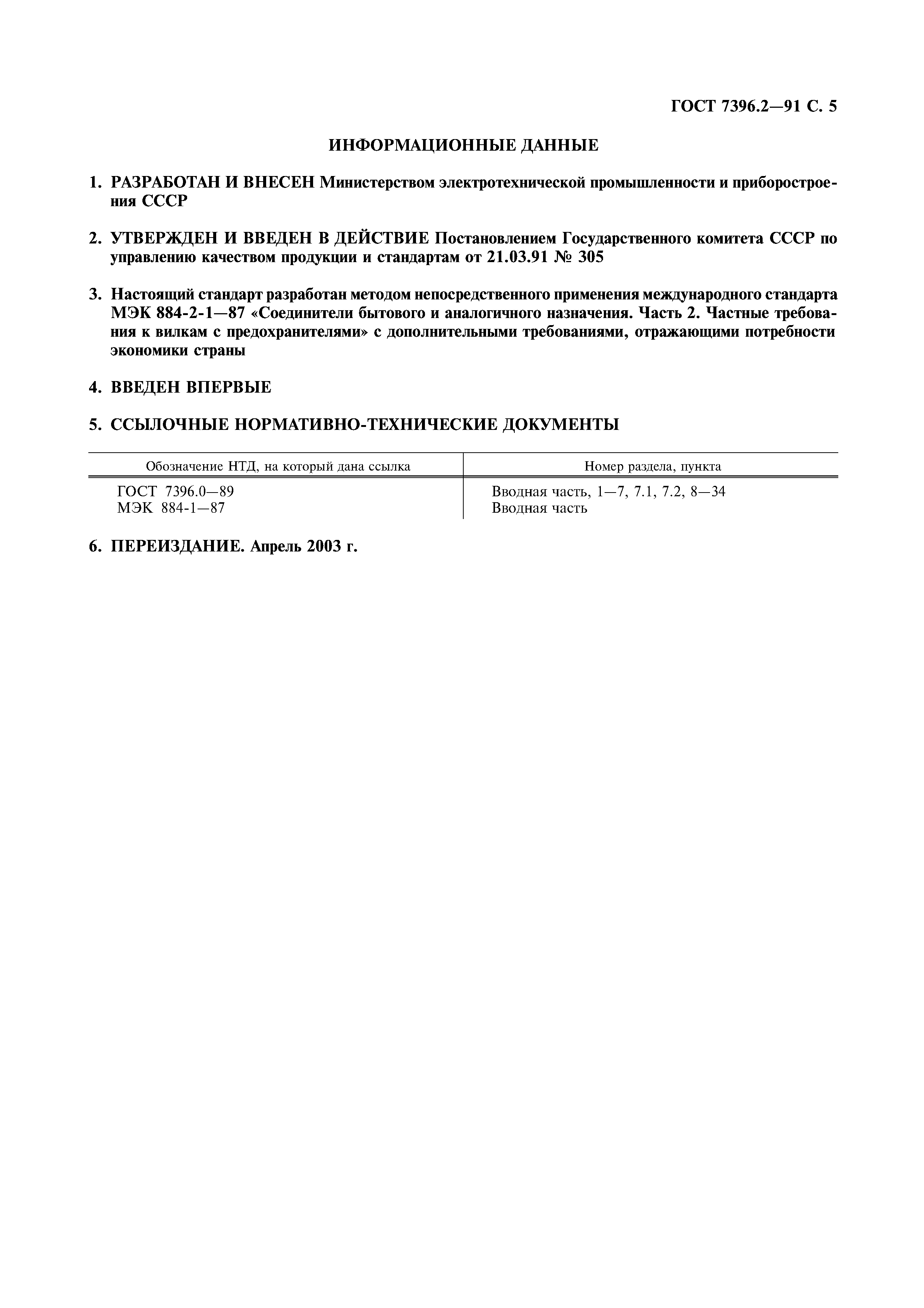 ГОСТ 7396.2—91 С. 5

ИНФОРМАЦИОННЫЕ ДАННЫЕ

1. РАЗРАБОТАН И ВНЕСЕН Министерством электротехнической промышленности и приборостроения СССР

2. УТВЕРЖДЕН И ВВЕДЕН В ДЕЙСТВИЕ Постановлением Государственного комитета СССР по управлению качеством продукции и стандартам от 21.03.91 № 305

3. Настоящий стандарт разработан методом непосредственного применения международного стандарта МЭК 884-2-1—87 «Соединители бытового и аналогичного назначения. Часть 2. Частные требования к вилкам с предохранителями» с дополнительными требованиями, отражающими потребности экономики страны

4. ВВЕДЕН ВПЕРВЫЕ

5. ССЫЛОЧНЫЕ НОРМАТИВНО-ТЕХНИЧЕСКИЕ ДОКУМЕНТЫ

| Обозначение НТД, на который дана ссылка | Номер раздела, пункта |
|---|---|
| ГОСТ 7396.0—89 | Вводная часть, 1—7, 7.1, 7.2, 8—34 |
| МЭК 884-1—87 | Вводная часть |

6. ПЕРЕИЗДАНИЕ. Апрель 2003 г.